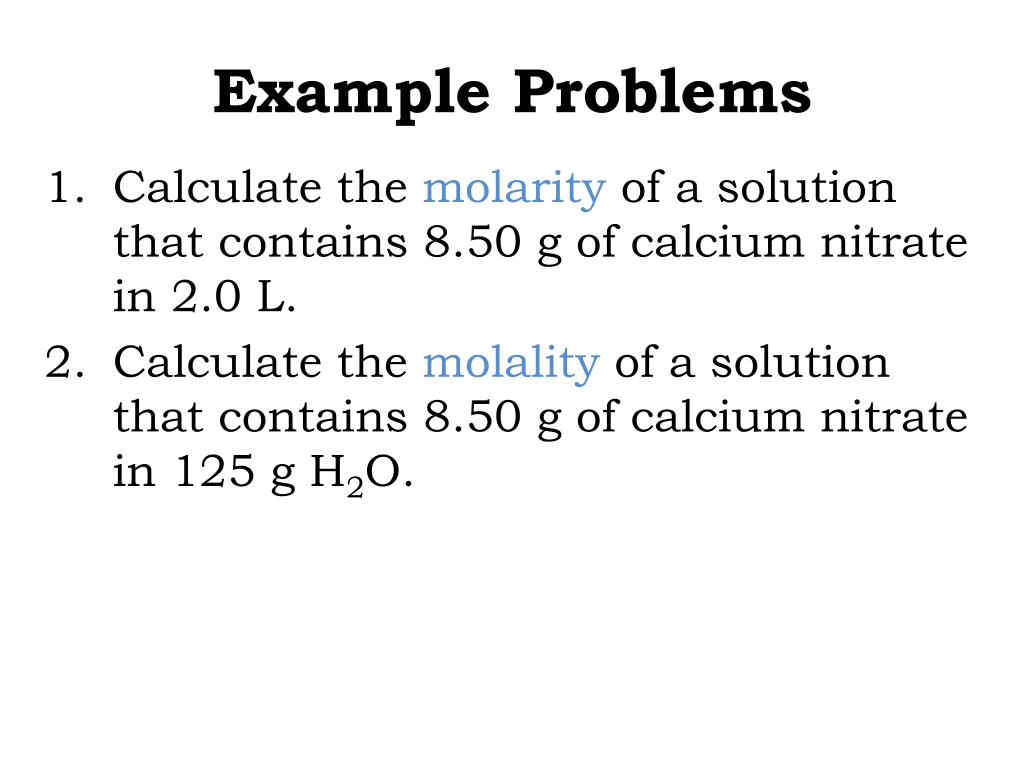 Example Problems

1. Calculate the molarity of a solution that contains 8.50 g of calcium nitrate in 2.0 L.

2. Calculate the molality of a solution that contains 8.50 g of calcium nitrate in 125 g $H_2O$.